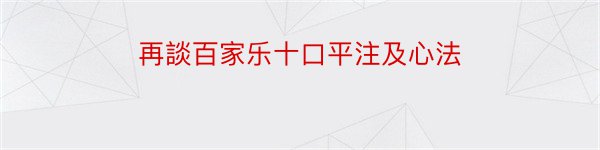 再談百家乐十口平注及心法